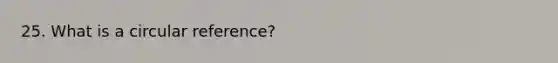 25. What is a circular reference?